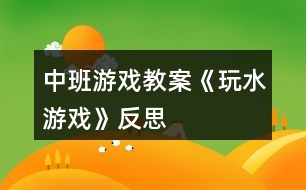 中班游戏教案《玩水游戏》反思